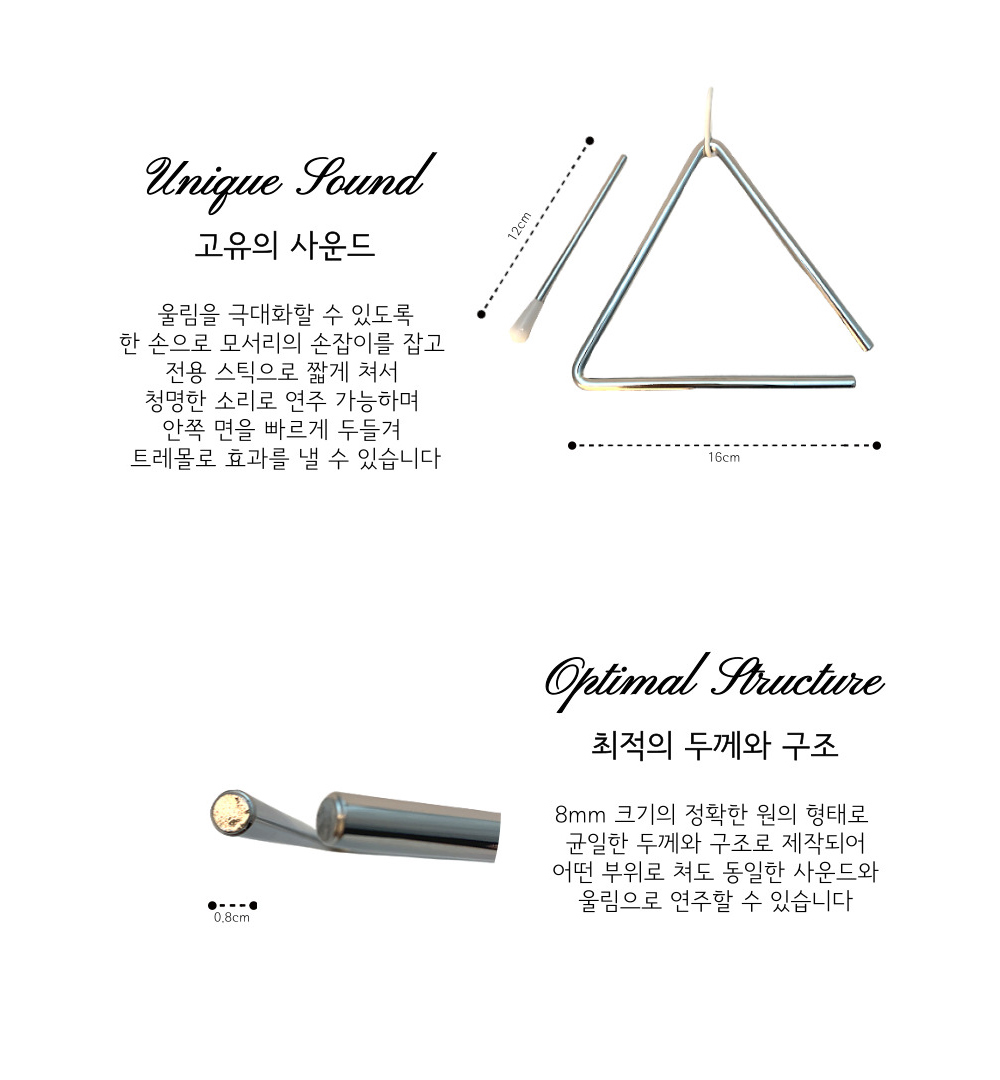 Unique Sound

고유의 사운드

울림을 극대화할 수 있도록
한 손으로 모서리의 손잡이를 잡고
전용 스틱으로 짧게 쳐서
청명한 소리로 연주 가능하며
안쪽 면을 빠르게 두들겨
트레몰로 효과를 낼 수 있습니다

12cm

16cm

Optimal Structure

최적의 두께와 구조

8mm 크기의 정확한 원의 형태로
균일한 두께와 구조로 제작되어
어떤 부위로 쳐도 동일한 사운드와
울림으로 연주할 수 있습니다

0.8cm